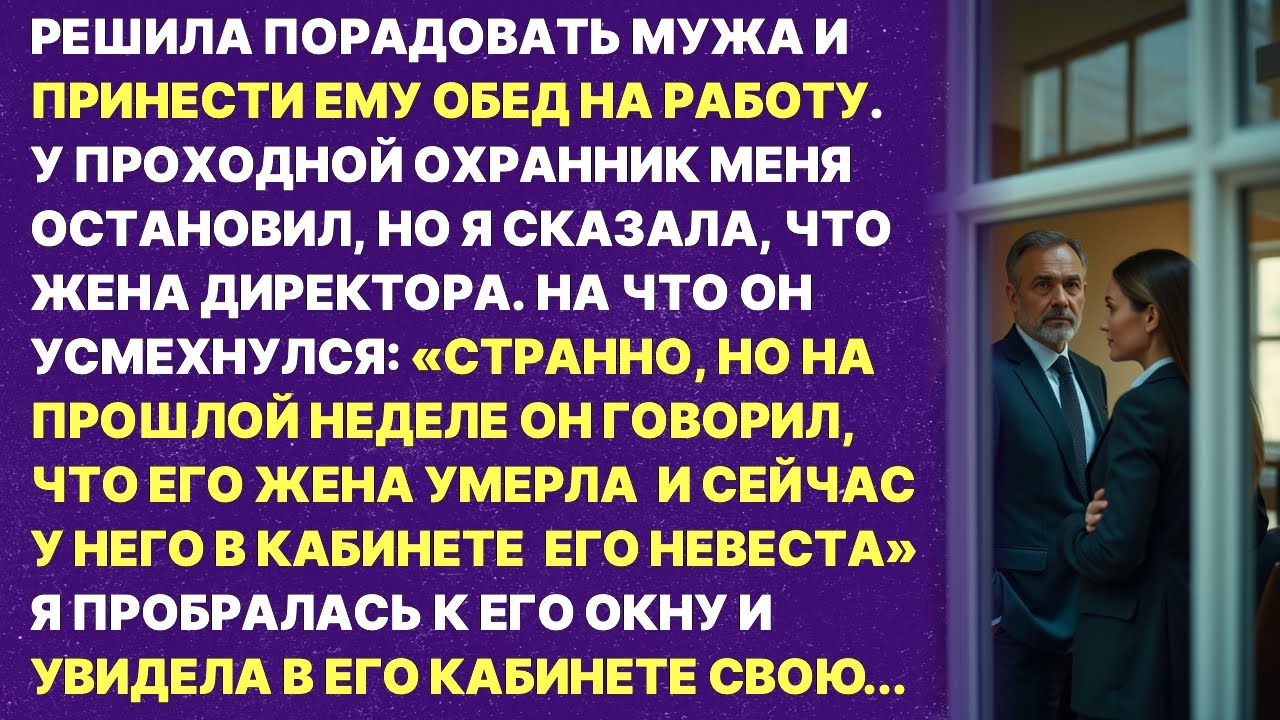 РЕШИЛА ПОРАДОВАТЬ МУЖА И ПРИНЕСТИ ЕМУ ОБЕД НА РАБОТУ. У ПРОХОДНОЙ ОХРАННИК МЕНЯ ОСТАНОВИЛ, НО Я СКАЗАЛА, ЧТО ЖЕНА ДИРЕКТОРА. НА ЧТО ОН УСМЕХНУЛСЯ: «СТРАННО, НО НА ПРОШЛОЙ НЕДЕЛЕ ОН ГОВОРИЛ, ЧТО ЕГО ЖЕНА УМЕРЛА И СЕЙЧАС У НЕГО В КАБИНЕТЕ ЕГО НЕВЕСТА» Я ПРОБРАЛАСЬ К ЕГО ОКНУ И УВИДЕЛА В ЕГО КАБИНЕТЕ СВОЮ...